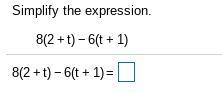 Simplify the expression.

$8(2+t)-6(t+1)$

$8(2+t)-6(t+1)=\square$